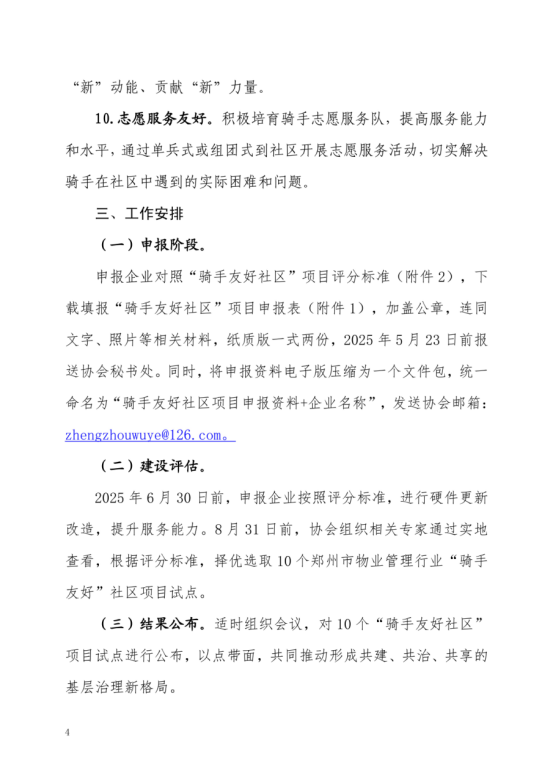 “新”动能、贡献“新”力量。

10.志愿服务友好。积极培育骑手志愿服务队，提高服务能力和水平，通过单兵式或组团式到社区开展志愿服务活动，切实解决骑手在社区中遇到的实际困难和问题。

三、工作安排

（一）申报阶段。

申报企业对照“骑手友好社区”项目评分标准（附件2），下载填报“骑手友好社区”项目申报表（附件1），加盖公章，连同文字、照片等相关材料，纸质版一式两份，2025年5月23日前报送协会秘书处。同时，将申报资料电子版压缩为一个文件包，统一命名为“骑手友好社区项目申报资料+企业名称”，发送协会邮箱：zhengzhouwuye@126.com。

（二）建设评估。

2025年6月30日前，申报企业按照评分标准，进行硬件更新改造，提升服务能力。8月31日前，协会组织相关专家通过实地查看，根据评分标准，择优选取10个郑州市物业管理行业“骑手友好”社区项目试点。

（三）结果公布。适时组织会议，对10个“骑手友好社区”项目试点进行公布，以点带面，共同推动形成共建、共治、共享的基层治理新格局。

4